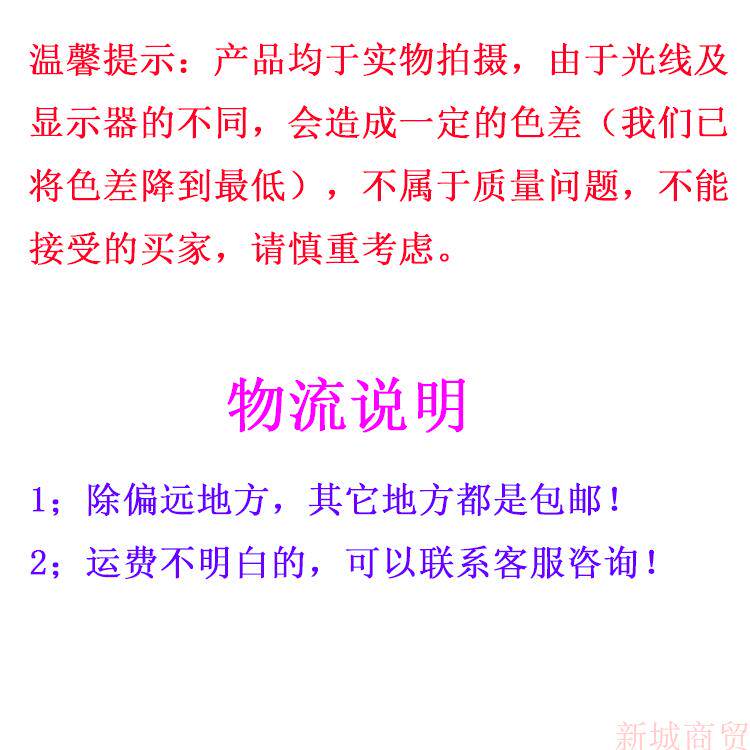 温馨提示：产品均于实物拍摄，由于光线及显示器的不同，会造成一定的色差（我们已将色差降到最低），不属于质量问题，不能接受的买家，请慎重考虑。

物流说明

1；除偏远地方，其它地方都是包邮！

2；运费不明白的，可以联系客服咨询！

新城商贸